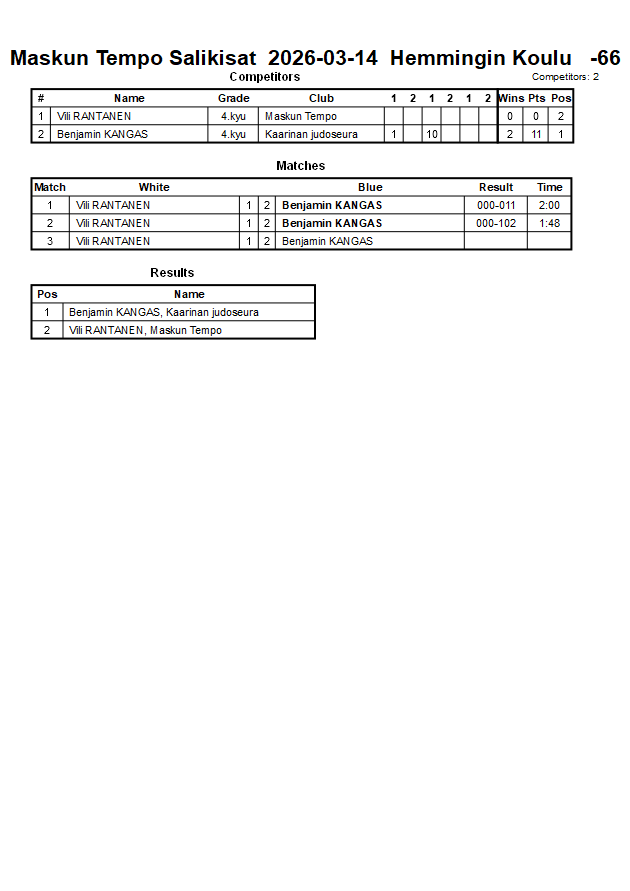 Maskun Tempo Salikisat 2026-03-14 Hemmingin Koulu -66

Competitors

Competitors: 2

| # | Name | Grade | Club | 1 | 2 | 1 | 2 | 1 | 2 | Wins | Pts | Pos |
|---|---|---|---|---|---|---|---|---|---|---|---|---|
| 1 | Vili RANTANEN | 4.kyu | Maskun Tempo | | | | | | | 0 | 0 | 2 |
| 2 | Benjamin KANGAS | 4.kyu | Kaarinan judoseura | 1 | | 10 | | | | 2 | 11 | 1 |

Matches

| Match | White | | | Blue | Result | Time |
|---|---|---|---|---|---|---|
| 1 | Vili RANTANEN | 1 | 2 | Benjamin KANGAS | 000-011 | 2:00 |
| 2 | Vili RANTANEN | 1 | 2 | Benjamin KANGAS | 000-102 | 1:48 |
| 3 | Vili RANTANEN | 1 | 2 | Benjamin KANGAS | | |

Results

| Pos | Name |
|---|---|
| 1 | Benjamin KANGAS, Kaarinan judoseura |
| 2 | Vili RANTANEN, Maskun Tempo |